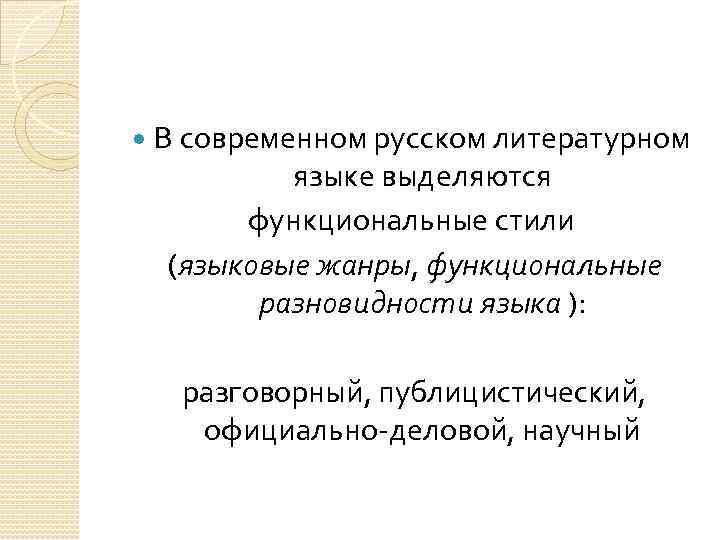 • В современном русском литературном языке выделяются

функциональные стили

(языковые жанры, функциональные разновидности языка ):

разговорный, публицистический, официально-деловой, научный